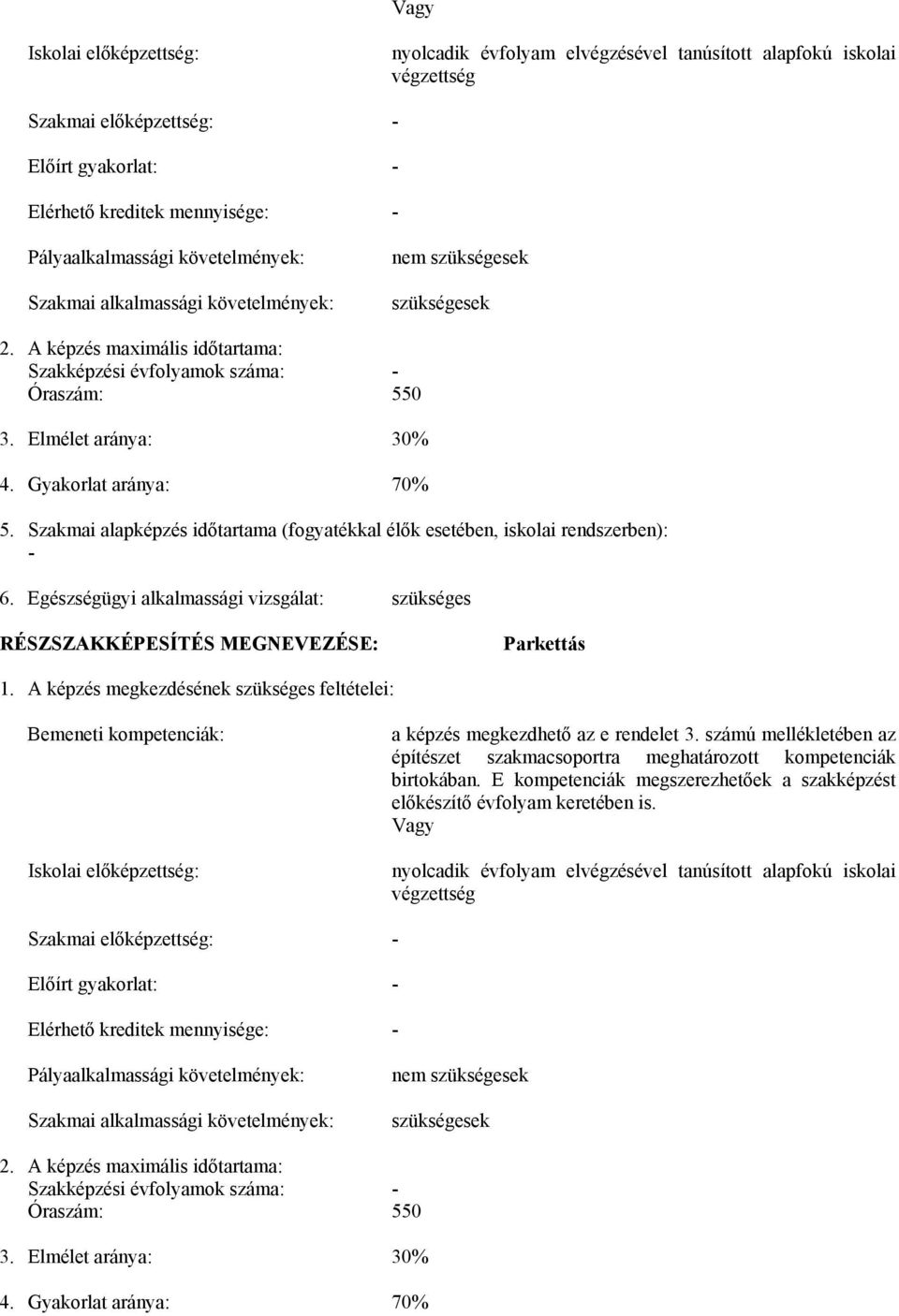 Vagy

Iskolai előképzettség: nyolcadik évfolyam elvégzésével tanúsított alapfokú iskolai végzettség

Szakmai előképzettség: -

Előírt gyakorlat: -

Elérhető kreditek mennyisége: -

Pályaalkalmassági követelmények: nem szükségesek

Szakmai alkalmassági követelmények: szükségesek

2. A képzés maximális időtartama:
Szakképzési évfolyamok száma: -
Óraszám: 550

3. Elmélet aránya: 30%

4. Gyakorlat aránya: 70%

5. Szakmai alapképzés időtartama (fogyatékkal élők esetében, iskolai rendszerben):
-

6. Egészségügyi alkalmassági vizsgálat: szükséges

RÉSZSZAKKÉPESÍTÉS MEGNEVEZÉSE: Parkettás

1. A képzés megkezdésének szükséges feltételei:

Bemeneti kompetenciák: a képzés megkezdhető az e rendelet 3. számú mellékletében az építészet szakmacsoportra meghatározott kompetenciák birtokában. E kompetenciák megszerezhetőek a szakképzést előkészítő évfolyam keretében is.
Vagy

Iskolai előképzettség: nyolcadik évfolyam elvégzésével tanúsított alapfokú iskolai végzettség

Szakmai előképzettség: -

Előírt gyakorlat: -

Elérhető kreditek mennyisége: -

Pályaalkalmassági követelmények: nem szükségesek

Szakmai alkalmassági követelmények: szükségesek

2. A képzés maximális időtartama:
Szakképzési évfolyamok száma: -
Óraszám: 550

3. Elmélet aránya: 30%

4. Gyakorlat aránya: 70%